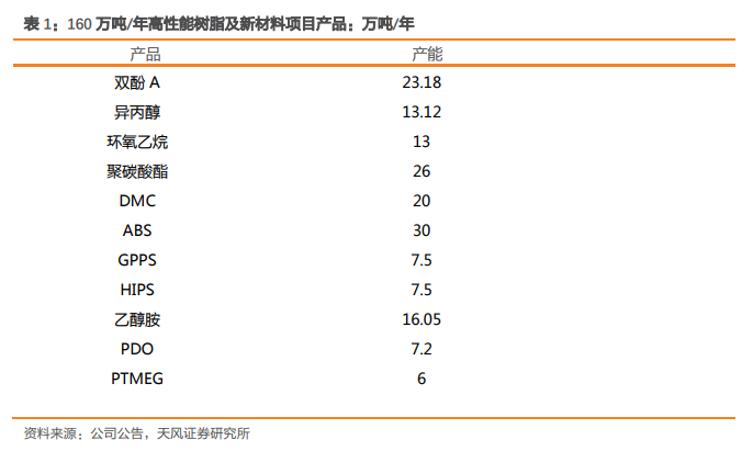 表1：160万吨/年高性能树脂及新材料项目产品：万吨/年

| 产品 | 产能 |
|---|---|
| 双酚A | 23.18 |
| 异丙醇 | 13.12 |
| 环氧乙烷 | 13 |
| 聚碳酸酯 | 26 |
| DMC | 20 |
| ABS | 30 |
| GPPS | 7.5 |
| HIPS | 7.5 |
| 乙醇胺 | 16.05 |
| PDO | 7.2 |
| PTMEG | 6 |

资料来源：公司公告，天风证券研究所